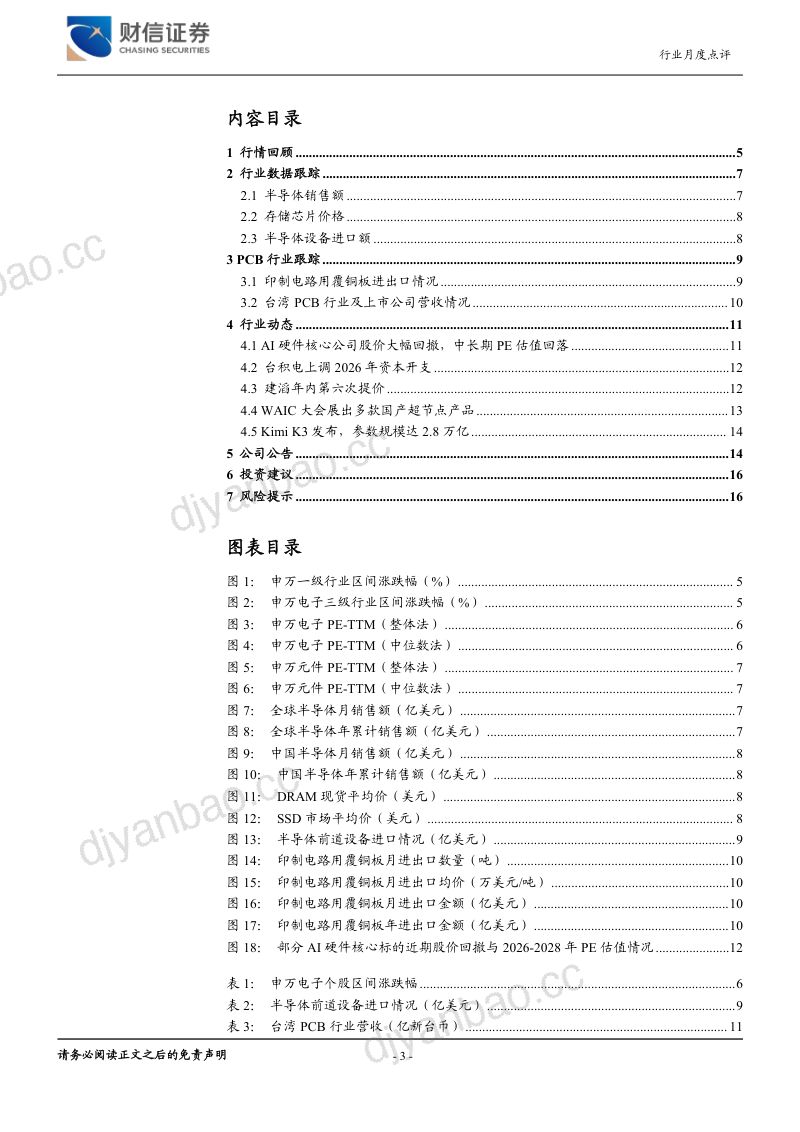 财信证券
CHASING SECURITIES

行业月度点评

内容目录

1 行情回顾 5
2 行业数据跟踪 7
2.1 半导体销售额 7
2.2 存储芯片价格 8
2.3 半导体设备进口额 8
3 PCB行业跟踪 9
3.1 印制电路用覆铜板进出口情况 9
3.2 台湾PCB行业及上市公司营收情况 10
4 行业动态 11
4.1 AI硬件核心公司股价大幅回撤，中长期PE估值回落 11
4.2 台积电上调2026年资本开支 12
4.3 建滔年内第六次提价 12
4.4 WAIC大会展出多款国产超节点产品 13
4.5 Kimi K3发布，参数规模达2.8万亿 14
5 公司公告 14
6 投资建议 16
7 风险提示 16

图表目录

图1: 申万一级行业区间涨跌幅（%） 5
图2: 申万电子三级行业区间涨跌幅（%） 5
图3: 申万电子PE-TTM（整体法） 6
图4: 申万电子PE-TTM（中位数法） 6
图5: 申万元件PE-TTM（整体法） 7
图6: 申万元件PE-TTM（中位数法） 7
图7: 全球半导体月销售额（亿美元） 7
图8: 全球半导体年累计销售额（亿美元） 7
图9: 中国半导体月销售额（亿美元） 8
图10: 中国半导体年累计销售额（亿美元） 8
图11: DRAM现货平均价（美元） 8
图12: SSD市场平均价（美元） 8
图13: 半导体前道设备进口情况（亿美元） 9
图14: 印制电路用覆铜板月进出口数量（吨） 10
图15: 印制电路用覆铜板月进出口均价（万美元/吨） 10
图16: 印制电路用覆铜板月进出口金额（亿美元） 10
图17: 印制电路用覆铜板年进出口金额（亿美元） 10
图18: 部分AI硬件核心标的近期股价回撤与2026-2028年PE估值情况 12

表1: 申万电子个股区间涨跌幅 6
表2: 半导体前道设备进口情况（亿美元） 9
表3: 台湾PCB行业营收（亿新台币） 11

请务必阅读正文之后的免责声明

- 3 -

djyanbao.cc